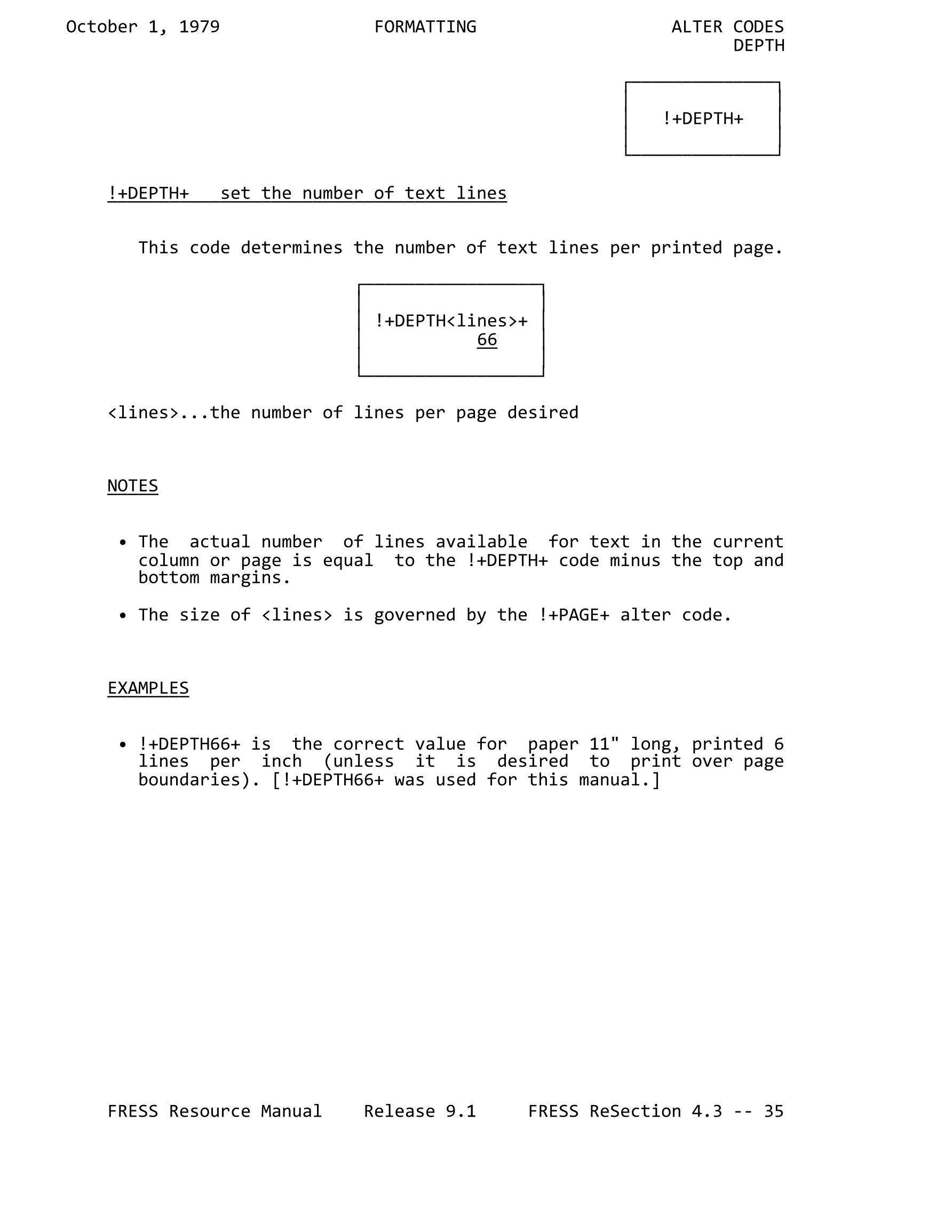 October 1, 1979 FORMATTING ALTER CODES DEPTH

!+DEPTH+

!+DEPTH+ set the number of text lines

This code determines the number of text lines per printed page.

!+DEPTH<lines>+
66

<lines>...the number of lines per page desired

NOTES

• The actual number of lines available for text in the current column or page is equal to the !+DEPTH+ code minus the top and bottom margins.

• The size of <lines> is governed by the !+PAGE+ alter code.

EXAMPLES

• !+DEPTH66+ is the correct value for paper 11" long, printed 6 lines per inch (unless it is desired to print over page boundaries). [!+DEPTH66+ was used for this manual.]

FRESS Resource Manual Release 9.1 FRESS ReSection 4.3 -- 35